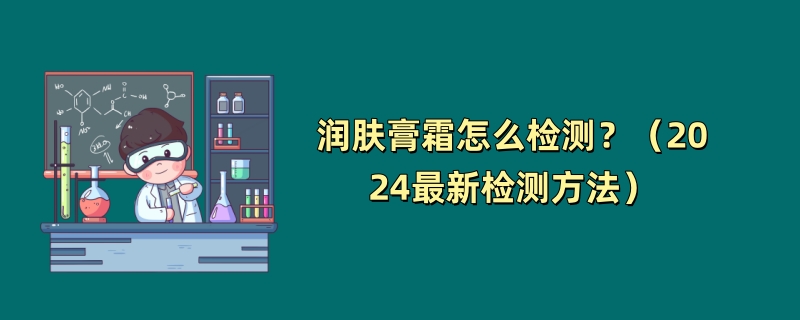 润肤膏霜怎么检测？（2024最新检测方法）